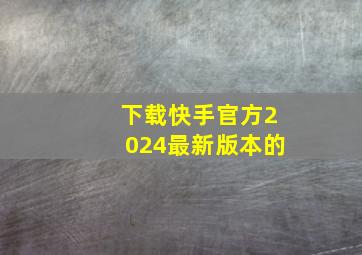 下载快手官方2024最新版本的